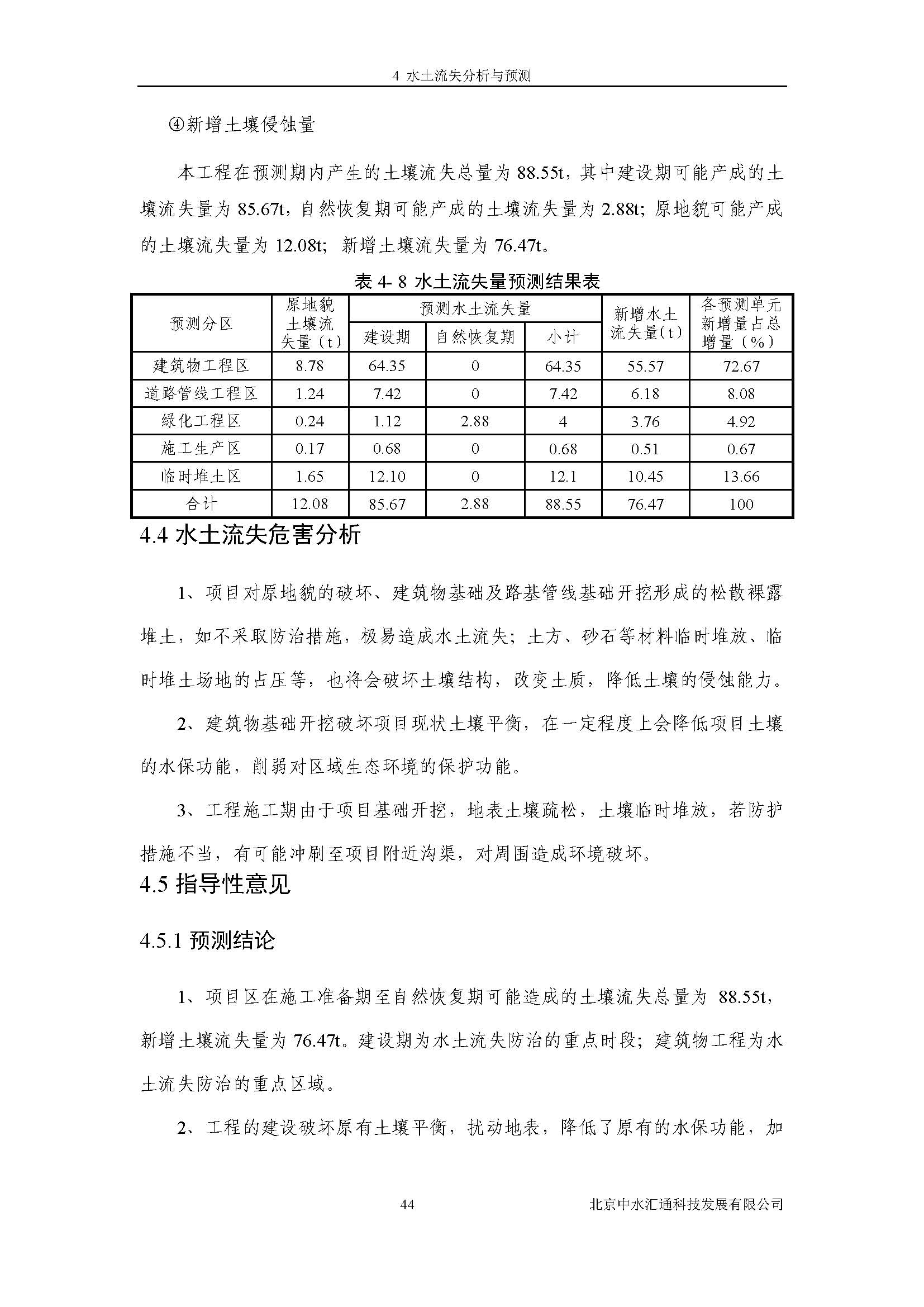 4 水土流失分析与预测

④新增土壤侵蚀量

本工程在预测期内产生的土壤流失总量为 88.55t，其中建设期可能产成的土壤流失量为 85.67t，自然恢复期可能产成的土壤流失量为 2.88t；原地貌可能产成的土壤流失量为 12.08t；新增土壤流失量为 76.47t。

表 4- 8 水土流失量预测结果表

| 预测分区 | 原地貌土壤流失量（t） | 预测水土流失量 建设期 | 预测水土流失量 自然恢复期 | 预测水土流失量 小计 | 新增水土流失量(t) | 各预测单元新增量占总增量（%） |
|---|---|---|---|---|---|---|
| 建筑物工程区 | 8.78 | 64.35 | 0 | 64.35 | 55.57 | 72.67 |
| 道路管线工程区 | 1.24 | 7.42 | 0 | 7.42 | 6.18 | 8.08 |
| 绿化工程区 | 0.24 | 1.12 | 2.88 | 4 | 3.76 | 4.92 |
| 施工生产区 | 0.17 | 0.68 | 0 | 0.68 | 0.51 | 0.67 |
| 临时堆土区 | 1.65 | 12.10 | 0 | 12.1 | 10.45 | 13.66 |
| 合计 | 12.08 | 85.67 | 2.88 | 88.55 | 76.47 | 100 |

4.4 水土流失危害分析

1、项目对原地貌的破坏、建筑物基础及路基管线基础开挖形成的松散裸露堆土，如不采取防治措施，极易造成水土流失；土方、砂石等材料临时堆放、临时堆土场地的占压等，也将会破坏土壤结构，改变土质，降低土壤的侵蚀能力。

2、建筑物基础开挖破坏项目现状土壤平衡，在一定程度上会降低项目土壤的水保功能，削弱对区域生态环境的保护功能。

3、工程施工期由于项目基础开挖，地表土壤疏松，土壤临时堆放，若防护措施不当，有可能冲刷至项目附近沟渠，对周围造成环境破坏。

4.5 指导性意见

4.5.1 预测结论

1、项目区在施工准备期至自然恢复期可能造成的土壤流失总量为 88.55t，新增土壤流失量为 76.47t。建设期为水土流失防治的重点时段；建筑物工程为水土流失防治的重点区域。

2、工程的建设破坏原有土壤平衡，扰动地表，降低了原有的水保功能，加

44 北京中水汇通科技发展有限公司